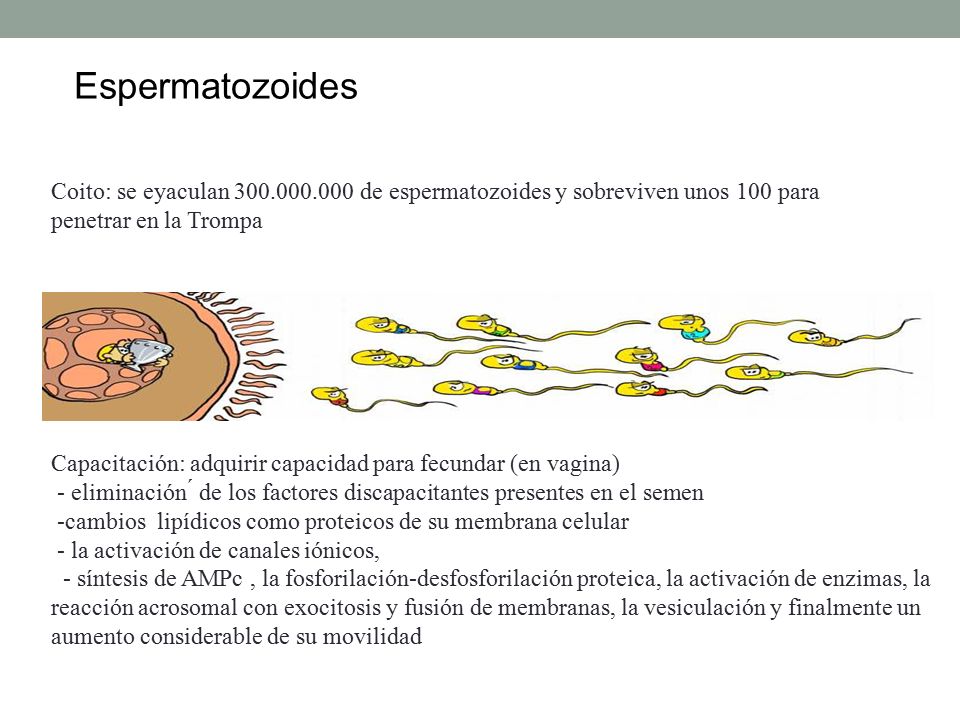 Espermatozoides

Coito: se eyaculan 300.000.000 de espermatozoides y sobreviven unos 100 para penetrar en la Trompa

Capacitación: adquirir capacidad para fecundar (en vagina)
- eliminación´ de los factores discapacitantes presentes en el semen
-cambios lipídicos como proteicos de su membrana celular
- la activación de canales iónicos,
- síntesis de AMPc , la fosforilación-desfosforilación proteica, la activación de enzimas, la reacción acrosomal con exocitosis y fusión de membranas, la vesiculación y finalmente un aumento considerable de su movilidad